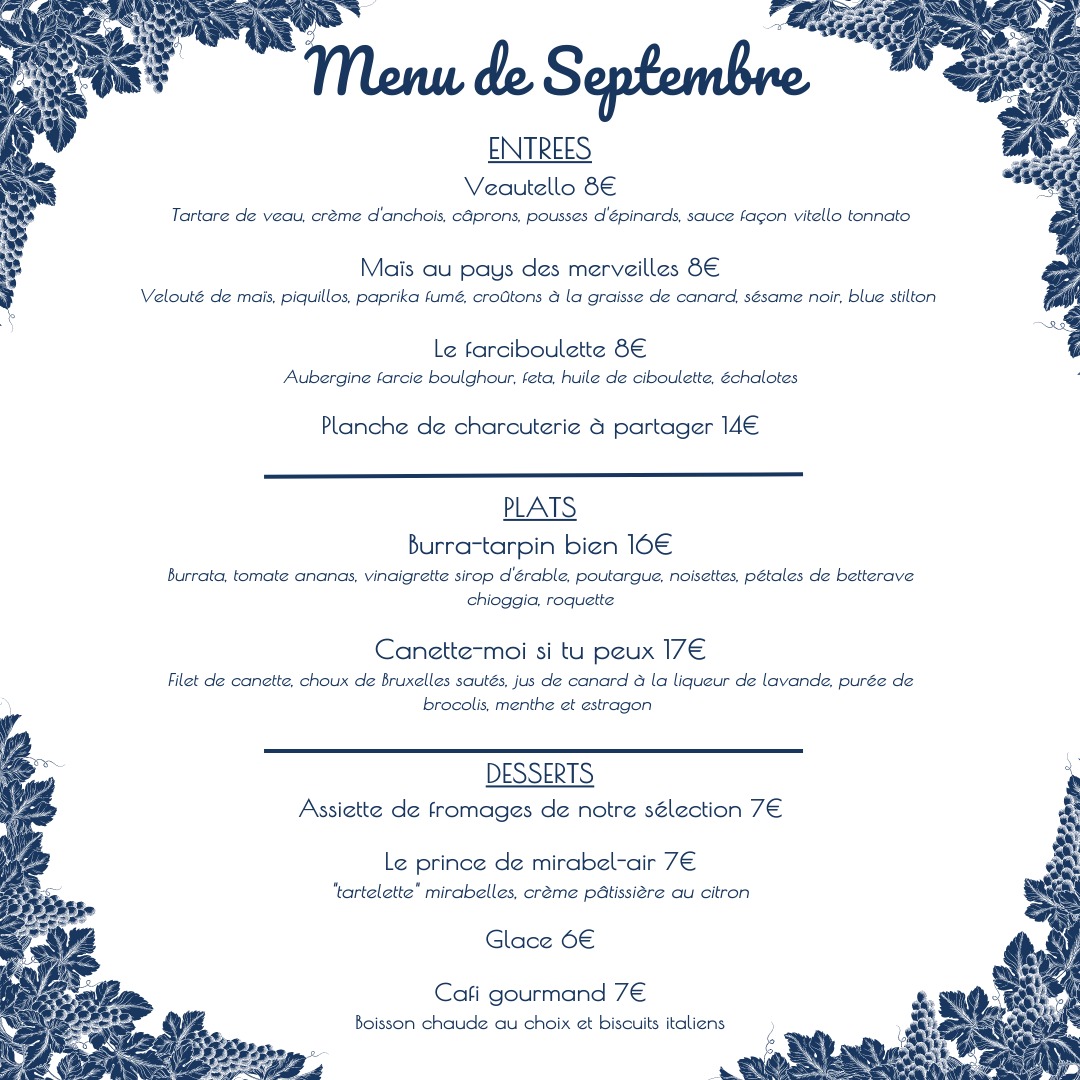 Menu de Septembre

ENTREES

Veautello 8€

Tartare de veau, crème d'anchois, câprons, pousses d'épinards, sauce façon vitello tonnato

Maïs au pays des merveilles 8€

Velouté de maïs, piquillos, paprika fumé, croûtons à la graisse de canard, sésame noir, blue stilton

Le farciboulette 8€

Aubergine farcie boulghour, feta, huile de ciboulette, échalotes

Planche de charcuterie à partager 14€

PLATS

Burra-tarpin bien 16€

Burrata, tomate ananas, vinaigrette sirop d'érable, poutargue, noisettes, pétales de betterave chioggia, roquette

Canette-moi si tu peux 17€

Filet de canette, choux de Bruxelles sautés, jus de canard à la liqueur de lavande, purée de brocolis, menthe et estragon

DESSERTS

Assiette de fromages de notre sélection 7€

Le prince de mirabel-air 7€

"tartelette" mirabelles, crème pâtissière au citron

Glace 6€

Cafi gourmand 7€

Boisson chaude au choix et biscuits italiens